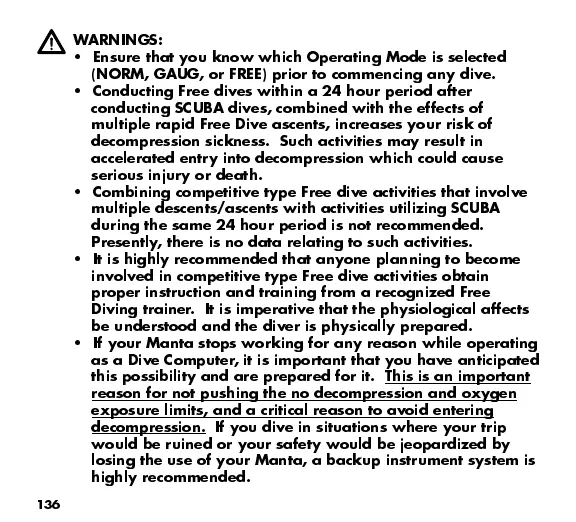 WARNINGS:

• Ensure that you know which Operating Mode is selected (NORM, GAUG, or FREE) prior to commencing any dive.

• Conducting Free dives within a 24 hour period after conducting SCUBA dives, combined with the effects of multiple rapid Free Dive ascents, increases your risk of decompression sickness. Such activities may result in accelerated entry into decompression which could cause serious injury or death.

• Combining competitive type Free dive activities that involve multiple descents/ascents with activities utilizing SCUBA during the same 24 hour period is not recommended. Presently, there is no data relating to such activities.

• It is highly recommended that anyone planning to become involved in competitive type Free dive activities obtain proper instruction and training from a recognized Free Diving trainer. It is imperative that the physiological affects be understood and the diver is physically prepared.

• If your Manta stops working for any reason while operating as a Dive Computer, it is important that you have anticipated this possibility and are prepared for it. This is an important reason for not pushing the no decompression and oxygen exposure limits, and a critical reason to avoid entering decompression. If you dive in situations where your trip would be ruined or your safety would be jeopardized by losing the use of your Manta, a backup instrument system is highly recommended.

136